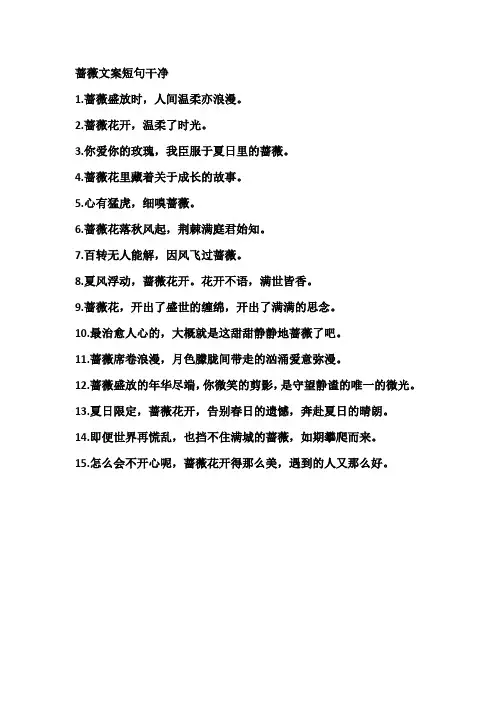 蔷薇文案短句干净

1.蔷薇盛放时，人间温柔亦浪漫。

2.蔷薇花开，温柔了时光。

3.你爱你的玫瑰，我臣服于夏日里的蔷薇。

4.蔷薇花里藏着关于成长的故事。

5.心有猛虎，细嗅蔷薇。

6.蔷薇花落秋风起，荆棘满庭君始知。

7.百转无人能解，因风飞过蔷薇。

8.夏风浮动，蔷薇花开。花开不语，满世皆香。

9.蔷薇花，开出了盛世的缠绵，开出了满满的思念。

10.最治愈人心的，大概就是这甜甜静静地蔷薇了吧。

11.蔷薇席卷浪漫，月色朦胧间带走的汹涌爱意弥漫。

12.蔷薇盛放的年华尽端，你微笑的剪影，是守望静谧的唯一的微光。

13.夏日限定，蔷薇花开，告别春日的遗憾，奔赴夏日的晴朗。

14.即便世界再慌乱，也挡不住满城的蔷薇，如期攀爬而来。

15.怎么会不开心呢，蔷薇花开得那么美，遇到的人又那么好。